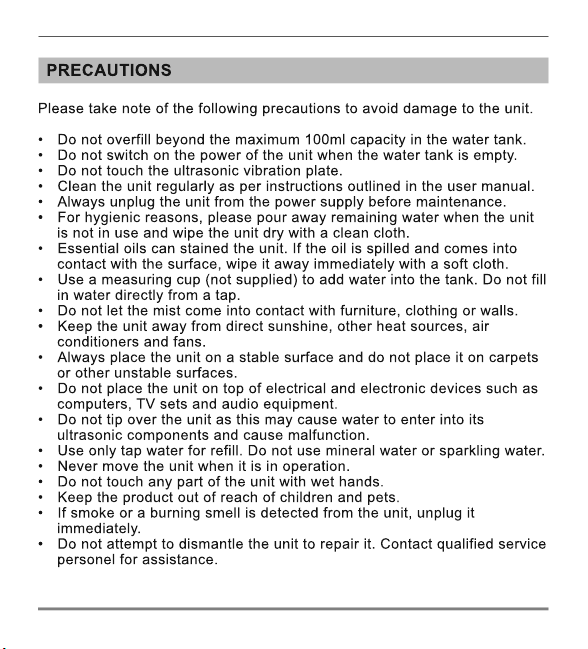 PRECAUTIONS

Please take note of the following precautions to avoid damage to the unit.

• Do not overfill beyond the maximum 100ml capacity in the water tank.
• Do not switch on the power of the unit when the water tank is empty.
• Do not touch the ultrasonic vibration plate.
• Clean the unit regularly as per instructions outlined in the user manual.
• Always unplug the unit from the power supply before maintenance.
• For hygienic reasons, please pour away remaining water when the unit is not in use and wipe the unit dry with a clean cloth.
• Essential oils can stained the unit. If the oil is spilled and comes into contact with the surface, wipe it away immediately with a soft cloth.
• Use a measuring cup (not supplied) to add water into the tank. Do not fill in water directly from a tap.
• Do not let the mist come into contact with furniture, clothing or walls.
• Keep the unit away from direct sunshine, other heat sources, air conditioners and fans.
• Always place the unit on a stable surface and do not place it on carpets or other unstable surfaces.
• Do not place the unit on top of electrical and electronic devices such as computers, TV sets and audio equipment.
• Do not tip over the unit as this may cause water to enter into its ultrasonic components and cause malfunction.
• Use only tap water for refill. Do not use mineral water or sparkling water.
• Never move the unit when it is in operation.
• Do not touch any part of the unit with wet hands.
• Keep the product out of reach of children and pets.
• If smoke or a burning smell is detected from the unit, unplug it immediately.
• Do not attempt to dismantle the unit to repair it. Contact qualified service personel for assistance.